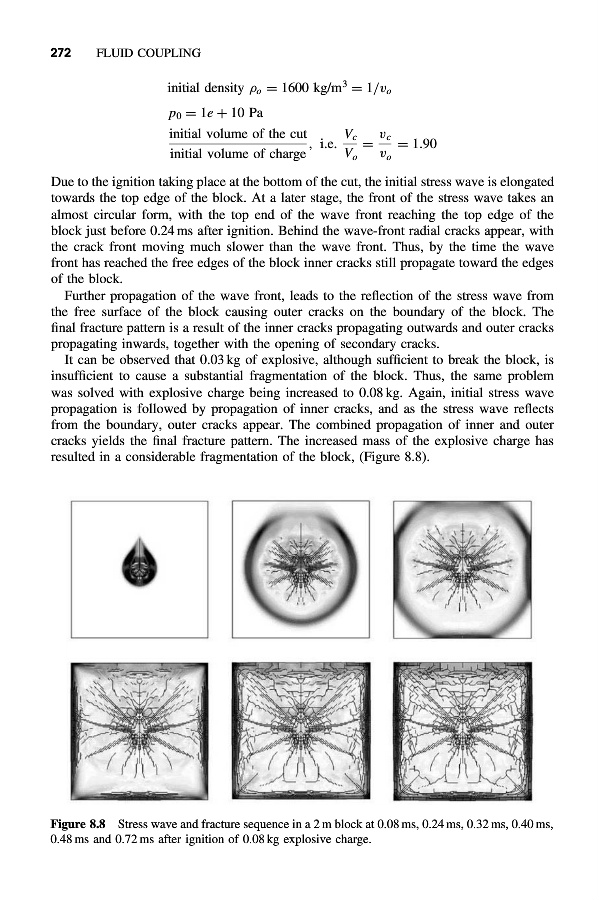 272 FLUID COUPLING

initial density $\rho_o = 1600$ kg/m$^3 = 1/v_o$

$p_0 = 1e + 10$ Pa

$\frac{\text{initial volume of the cut}}{\text{initial volume of charge}}$, i.e. $\frac{V_c}{V_o} = \frac{v_c}{v_o} = 1.90$

Due to the ignition taking place at the bottom of the cut, the initial stress wave is elongated towards the top edge of the block. At a later stage, the front of the stress wave takes an almost circular form, with the top end of the wave front reaching the top edge of the block just before 0.24 ms after ignition. Behind the wave-front radial cracks appear, with the crack front moving much slower than the wave front. Thus, by the time the wave front has reached the free edges of the block inner cracks still propagate toward the edges of the block.

Further propagation of the wave front, leads to the reflection of the stress wave from the free surface of the block causing outer cracks on the boundary of the block. The final fracture pattern is a result of the inner cracks propagating outwards and outer cracks propagating inwards, together with the opening of secondary cracks.

It can be observed that 0.03 kg of explosive, although sufficient to break the block, is insufficient to cause a substantial fragmentation of the block. Thus, the same problem was solved with explosive charge being increased to 0.08 kg. Again, initial stress wave propagation is followed by propagation of inner cracks, and as the stress wave reflects from the boundary, outer cracks appear. The combined propagation of inner and outer cracks yields the final fracture pattern. The increased mass of the explosive charge has resulted in a considerable fragmentation of the block, (Figure 8.8).

Figure 8.8 Stress wave and fracture sequence in a 2 m block at 0.08 ms, 0.24 ms, 0.32 ms, 0.40 ms, 0.48 ms and 0.72 ms after ignition of 0.08 kg explosive charge.